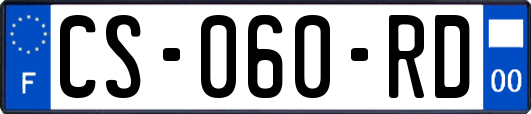 F
CS-060-RD
00